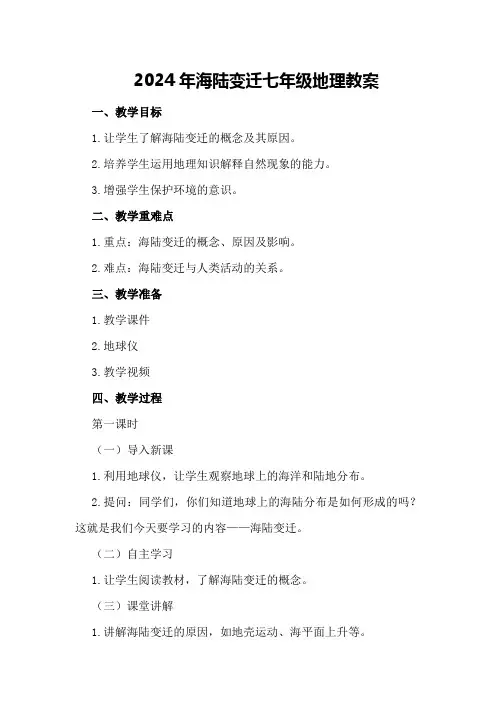 2024年海陆变迁七年级地理教案

一、教学目标

1.让学生了解海陆变迁的概念及其原因。

2.培养学生运用地理知识解释自然现象的能力。

3.增强学生保护环境的意识。

二、教学重难点

1.重点：海陆变迁的概念、原因及影响。

2.难点：海陆变迁与人类活动的关系。

三、教学准备

1.教学课件

2.地球仪

3.教学视频

四、教学过程

第一课时

（一）导入新课

1.利用地球仪，让学生观察地球上的海洋和陆地分布。

2.提问：同学们，你们知道地球上的海陆分布是如何形成的吗？这就是我们今天要学习的内容——海陆变迁。

（二）自主学习

1.让学生阅读教材，了解海陆变迁的概念。

（三）课堂讲解

1.讲解海陆变迁的原因，如地壳运动、海平面上升等。